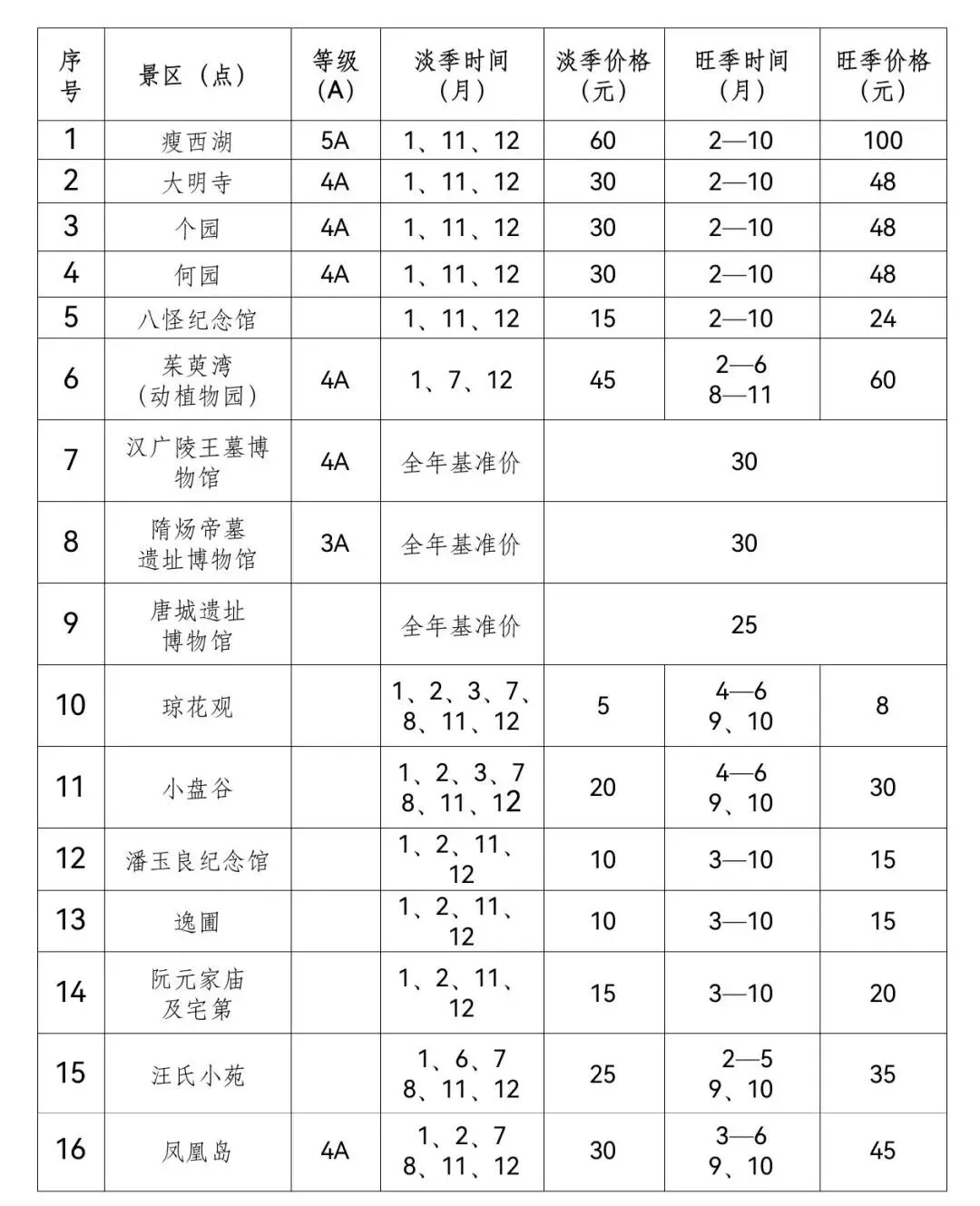 | 序号 | 景区（点） | 等级(A) | 淡季时间（月） | 淡季价格（元） | 旺季时间（月） | 旺季价格（元） |
|---|---|---|---|---|---|---|
| 1 | 瘦西湖 | 5A | 1、11、12 | 60 | 2—10 | 100 |
| 2 | 大明寺 | 4A | 1、11、12 | 30 | 2—10 | 48 |
| 3 | 个园 | 4A | 1、11、12 | 30 | 2—10 | 48 |
| 4 | 何园 | 4A | 1、11、12 | 30 | 2—10 | 48 |
| 5 | 八怪纪念馆 | | 1、11、12 | 15 | 2—10 | 24 |
| 6 | 茱萸湾（动植物园） | 4A | 1、7、12 | 45 | 2—6 8—11 | 60 |
| 7 | 汉广陵王墓博物馆 | 4A | 全年基准价 | 30 | | |
| 8 | 隋炀帝墓遗址博物馆 | 3A | 全年基准价 | 30 | | |
| 9 | 唐城遗址博物馆 | | 全年基准价 | 25 | | |
| 10 | 琼花观 | | 1、2、3、7、8、11、12 | 5 | 4—6 9、10 | 8 |
| 11 | 小盘谷 | | 1、2、3、7 8、11、12 | 20 | 4—6 9、10 | 30 |
| 12 | 潘玉良纪念馆 | | 1、2、11、12 | 10 | 3—10 | 15 |
| 13 | 逸圃 | | 1、2、11、12 | 10 | 3—10 | 15 |
| 14 | 阮元家庙及宅第 | | 1、2、11、12 | 15 | 3—10 | 20 |
| 15 | 汪氏小苑 | | 1、6、7 8、11、12 | 25 | 2—5 9、10 | 35 |
| 16 | 凤凰岛 | 4A | 1、2、7 8、11、12 | 30 | 3—6 9、10 | 45 |